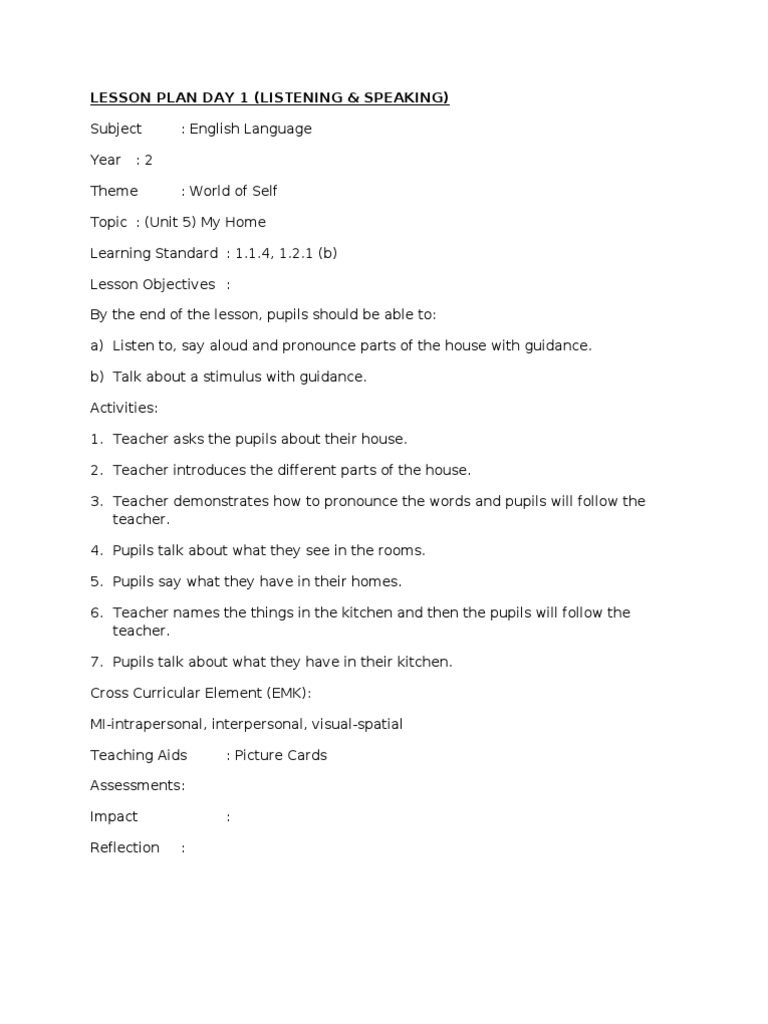 LESSON PLAN DAY 1 (LISTENING & SPEAKING)

Subject : English Language

Year : 2

Theme : World of Self

Topic : (Unit 5) My Home

Learning Standard : 1.1.4, 1.2.1 (b)

Lesson Objectives :

By the end of the lesson, pupils should be able to:

a) Listen to, say aloud and pronounce parts of the house with guidance.

b) Talk about a stimulus with guidance.

Activities:

1. Teacher asks the pupils about their house.

2. Teacher introduces the different parts of the house.

3. Teacher demonstrates how to pronounce the words and pupils will follow the teacher.

4. Pupils talk about what they see in the rooms.

5. Pupils say what they have in their homes.

6. Teacher names the things in the kitchen and then the pupils will follow the teacher.

7. Pupils talk about what they have in their kitchen.

Cross Curricular Element (EMK):

MI-intrapersonal, interpersonal, visual-spatial

Teaching Aids : Picture Cards

Assessments:

Impact :

Reflection :